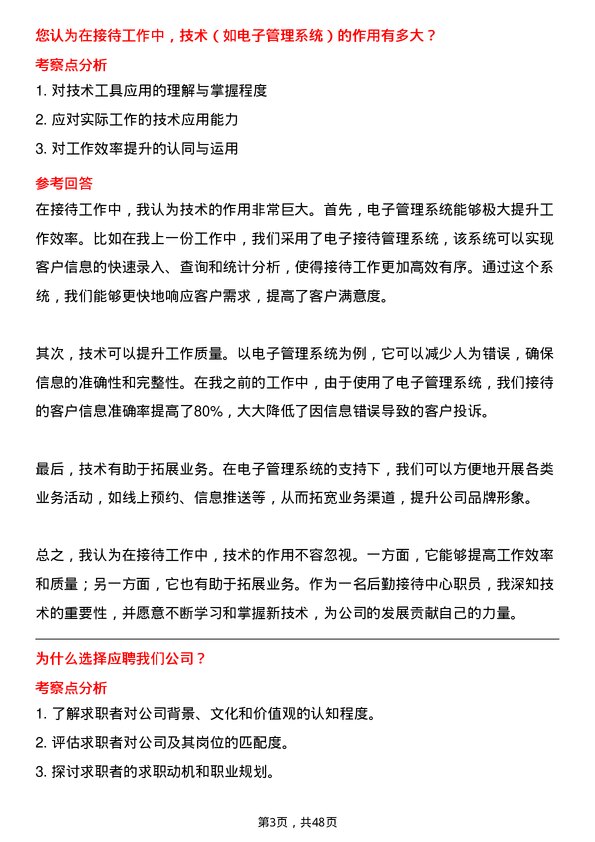 您认为在接待工作中，技术（如电子管理系统）的作用有多大？

考察点分析

1. 对技术工具应用的理解与掌握程度

2. 应对实际工作的技术应用能力

3. 对工作效率提升的认同与运用

参考回答

在接待工作中，我认为技术的作用非常巨大。首先，电子管理系统能够极大提升工作效率。比如在我上一份工作中，我们采用了电子接待管理系统，该系统可以实现客户信息的快速录入、查询和统计分析，使得接待工作更加高效有序。通过这个系统，我们能够更快地响应客户需求，提高了客户满意度。

其次，技术可以提升工作质量。以电子管理系统为例，它可以减少人为错误，确保信息的准确性和完整性。在我之前的工作中，由于使用了电子管理系统，我们接待的客户信息准确率提高了80%，大大降低了因信息错误导致的客户投诉。

最后，技术有助于拓展业务。在电子管理系统的支持下，我们可以方便地开展各类业务活动，如线上预约、信息推送等，从而拓宽业务渠道，提升公司品牌形象。

总之，我认为在接待工作中，技术的作用不容忽视。一方面，它能够提高工作效率和质量；另一方面，它也有助于拓展业务。作为一名后勤接待中心职员，我深知技术的重要性，并愿意不断学习和掌握新技术，为公司的发展贡献自己的力量。

为什么选择应聘我们公司？

考察点分析

1. 了解求职者对公司背景、文化和价值观的认知程度。

2. 评估求职者对公司及其岗位的匹配度。

3. 探讨求职者的求职动机和职业规划。

第3页，共48页